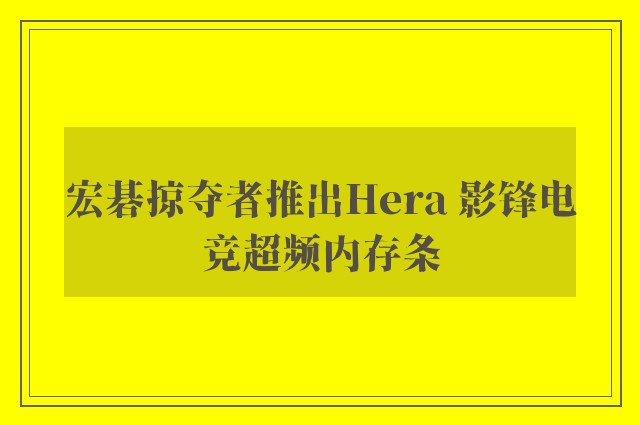 宏碁掠夺者推出Hera 影锋电竞超频内存条